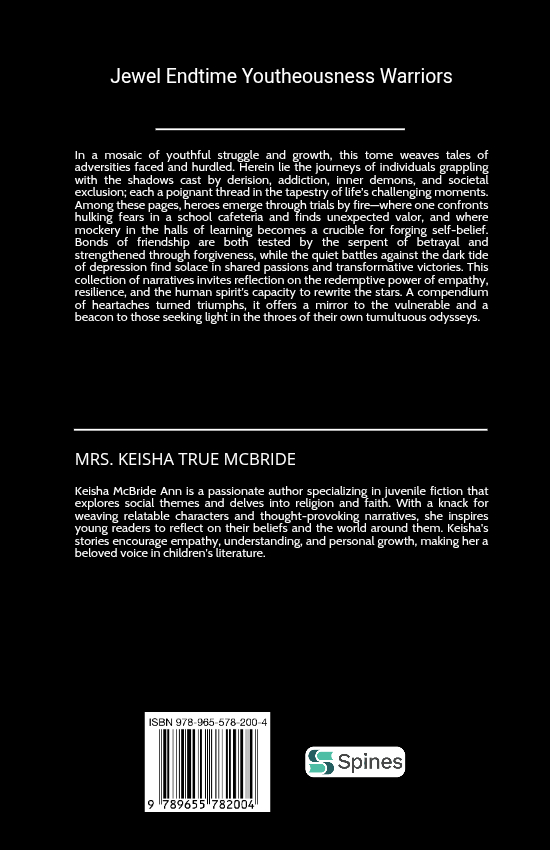 Jewel Endtime Youtheousness Warriors

In a mosaic of youthful struggle and growth, this tome weaves tales of adversities faced and hurdled. Herein lie the journeys of individuals grappling with the shadows cast by derision, addiction, inner demons, and societal exclusion; each a poignant thread in the tapestry of life's challenging moments. Among these pages, heroes emerge through trials by fire—where one confronts hulking fears in a school cafeteria and finds unexpected valor, and where mockery in the halls of learning becomes a crucible for forging self-belief. Bonds of friendship are both tested by the serpent of betrayal and strengthened through forgiveness, while the quiet battles against the dark tide of depression find solace in shared passions and transformative victories. This collection of narratives invites reflection on the redemptive power of empathy, resilience, and the human spirit's capacity to rewrite the stars. A compendium of heartaches turned triumphs, it offers a mirror to the vulnerable and a beacon to those seeking light in the throes of their own tumultuous odysseys.

MRS. KEISHA TRUE MCBRIDE

Keisha McBride Ann is a passionate author specializing in juvenile fiction that explores social themes and delves into religion and faith. With a knack for weaving relatable characters and thought-provoking narratives, she inspires young readers to reflect on their beliefs and the world around them. Keisha's stories encourage empathy, understanding, and personal growth, making her a beloved voice in children's literature.

ISBN 978-965-578-200-4

9 789655 782004

Spines